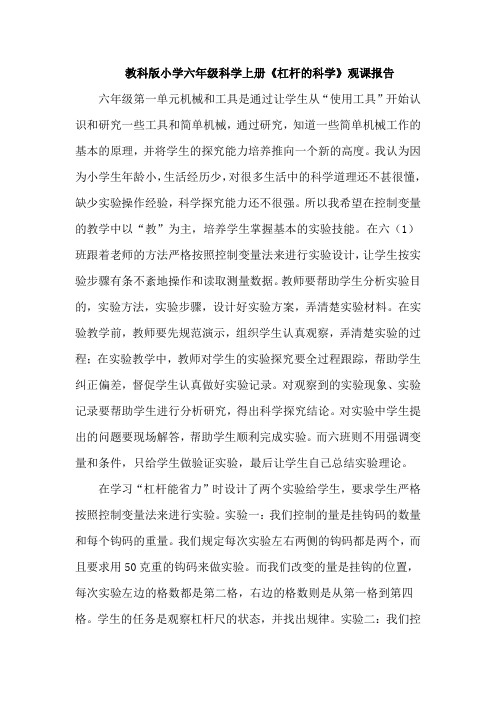 教科版小学六年级科学上册《杠杆的科学》观课报告

六年级第一单元机械和工具是通过让学生从“使用工具”开始认识和研究一些工具和简单机械，通过研究，知道一些简单机械工作的基本的原理，并将学生的探究能力培养推向一个新的高度。我认为因为小学生年龄小，生活经历少，对很多生活中的科学道理还不甚很懂，缺少实验操作经验，科学探究能力还不很强。所以我希望在控制变量的教学中以“教”为主，培养学生掌握基本的实验技能。在六（1）班跟着老师的方法严格按照控制变量法来进行实验设计，让学生按实验步骤有条不紊地操作和读取测量数据。教师要帮助学生分析实验目的，实验方法，实验步骤，设计好实验方案，弄清楚实验材料。在实验教学前，教师要先规范演示，组织学生认真观察，弄清楚实验的过程；在实验教学中，教师对学生的实验探究要全过程跟踪，帮助学生纠正偏差，督促学生认真做好实验记录。对观察到的实验现象、实验记录要帮助学生进行分析研究，得出科学探究结论。对实验中学生提出的问题要现场解答，帮助学生顺利完成实验。而六班则不用强调变量和条件，只给学生做验证实验，最后让学生自己总结实验理论。

在学习“杠杆能省力”时设计了两个实验给学生，要求学生严格按照控制变量法来进行实验。实验一：我们控制的量是挂钩码的数量和每个钩码的重量。我们规定每次实验左右两侧的钩码都是两个，而且要求用50克重的钩码来做实验。而我们改变的量是挂钩的位置，每次实验左边的格数都是第二格，右边的格数则是从第一格到第四格。学生的任务是观察杠杆尺的状态，并找出规律。实验二：我们控